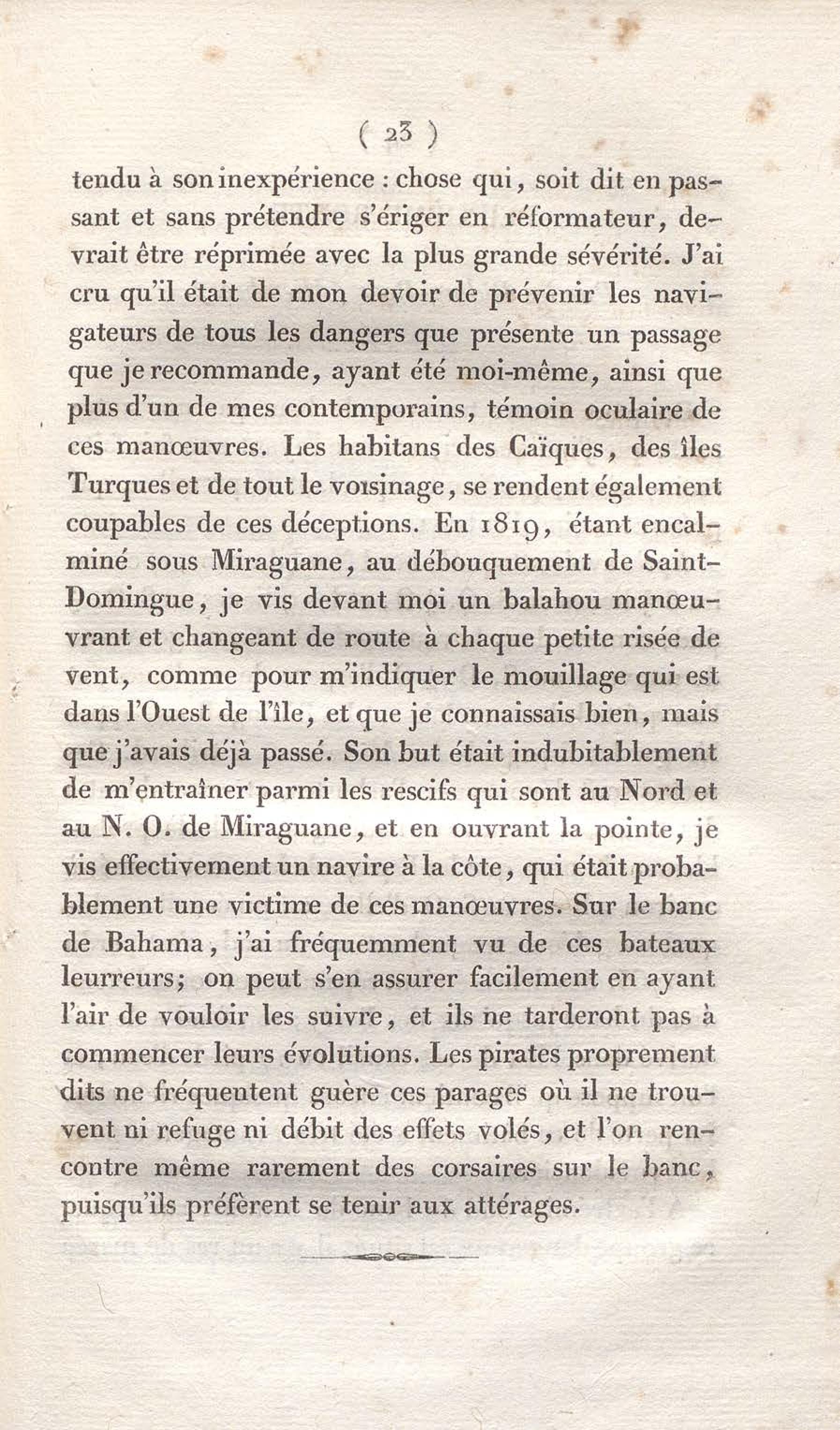 ( 23 )

tendu à son inexpérience : chose qui, soit dit en passant et sans prétendre s'ériger en réformateur, devrait être réprimée avec la plus grande sévérité. J'ai cru qu'il était de mon devoir de prévenir les navigateurs de tous les dangers que présente un passage que je recommande, ayant été moi-même, ainsi que plus d'un de mes contemporains, témoin oculaire de ces manœuvres. Les habitans des Caïques, des îles Turques et de tout le voisinage, se rendent également coupables de ces déceptions. En 1819, étant encalminé sous Miraguane, au débouquement de Saint-Domingue, je vis devant moi un balahou manœuvrant et changeant de route à chaque petite risée de vent, comme pour m'indiquer le mouillage qui est dans l'Ouest de l'île, et que je connaissais bien, mais que j'avais déjà passé. Son but était indubitablement de m'entraîner parmi les rescifs qui sont au Nord et au N. O. de Miraguane, et en ouvrant la pointe, je vis effectivement un navire à la côte, qui était probablement une victime de ces manœuvres. Sur le banc de Bahama, j'ai fréquemment vu de ces bateaux leurreurs; on peut s'en assurer facilement en ayant l'air de vouloir les suivre, et ils ne tarderont pas à commencer leurs évolutions. Les pirates proprement dits ne fréquentent guère ces parages où il ne trouvent ni refuge ni débit des effets volés, et l'on rencontre même rarement des corsaires sur le banc, puisqu'ils préfèrent se tenir aux attérages.